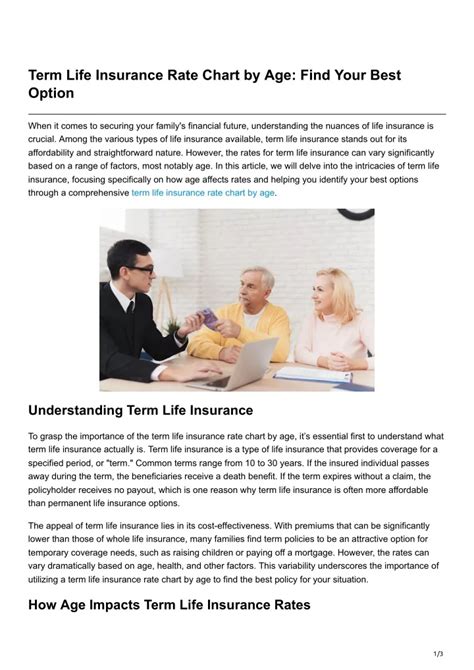 Term Life Insurance Rate Chart by Age: Find Your Best Option

When it comes to securing your family's financial future, understanding the nuances of life insurance is crucial. Among the various types of life insurance available, term life insurance stands out for its affordability and straightforward nature. However, the rates for term life insurance can vary significantly based on a range of factors, most notably age. In this article, we will delve into the intricacies of term life insurance, focusing specifically on how age affects rates and helping you identify your best options through a comprehensive term life insurance rate chart by age.

Understanding Term Life Insurance

To grasp the importance of the term life insurance rate chart by age, it's essential first to understand what term life insurance actually is. Term life insurance is a type of life insurance that provides coverage for a specified period, or "term." Common terms range from 10 to 30 years. If the insured individual passes away during the term, the beneficiaries receive a death benefit. If the term expires without a claim, the policyholder receives no payout, which is one reason why term life insurance is often more affordable than permanent life insurance options.

The appeal of term life insurance lies in its cost-effectiveness. With premiums that can be significantly lower than those of whole life insurance, many families find term policies to be an attractive option for temporary coverage needs, such as raising children or paying off a mortgage. However, the rates can vary dramatically based on age, health, and other factors. This variability underscores the importance of utilizing a term life insurance rate chart by age to find the best policy for your situation.

How Age Impacts Term Life Insurance Rates

1/3